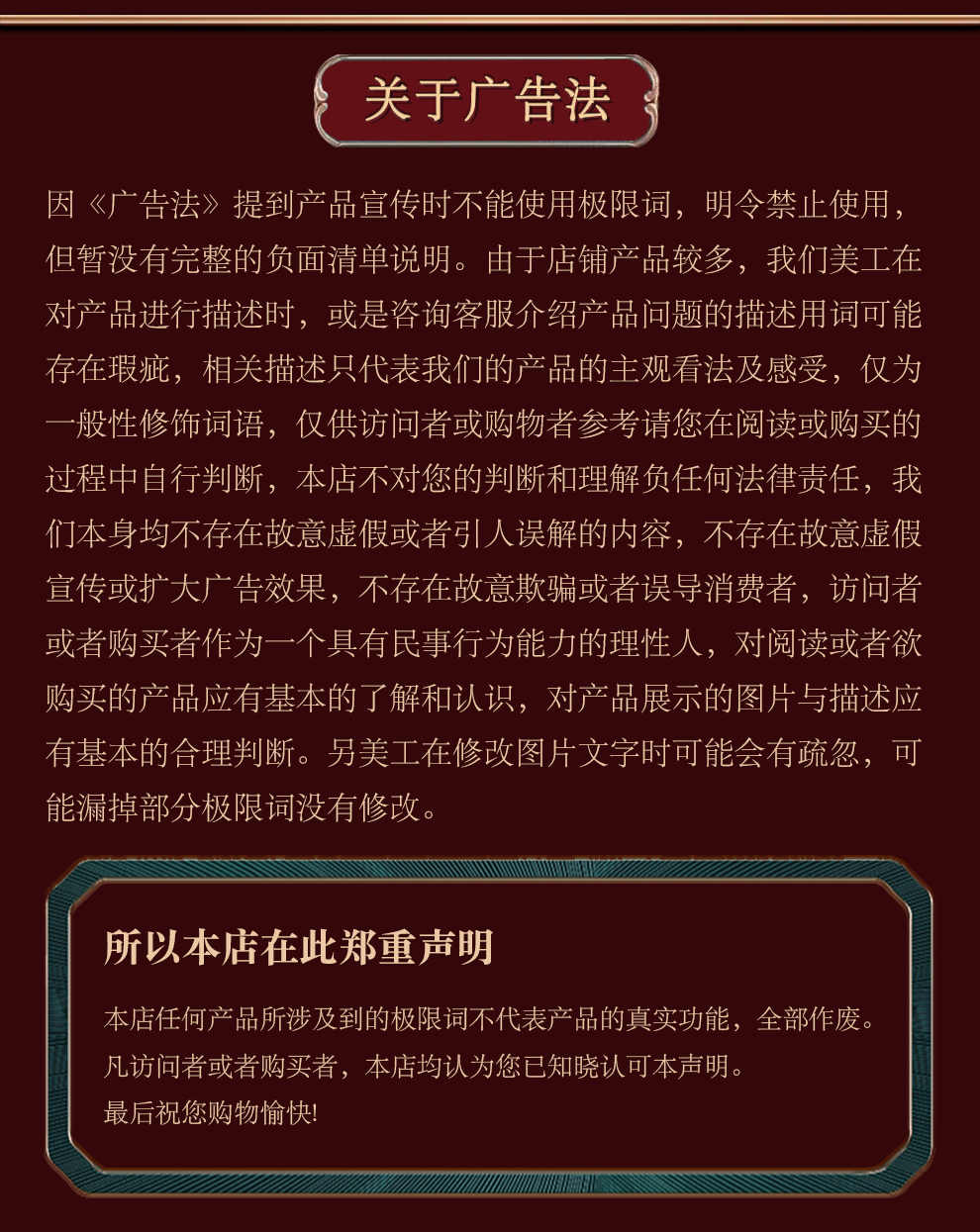 关于广告法

因《广告法》提到产品宣传时不能使用极限词，明令禁止使用，但暂没有完整的负面清单说明。由于店铺产品较多，我们美工在对产品进行描述时，或是咨询客服介绍产品问题的描述用词可能存在瑕疵，相关描述只代表我们的产品的主观看法及感受，仅为一般性修饰词语，仅供访问者或购物者参考请您在阅读或购买的过程中自行判断，本店不对您的判断和理解负任何法律责任，我们本身均不存在故意虚假或者引人误解的内容，不存在故意虚假宣传或扩大广告效果，不存在故意欺骗或者误导消费者，访问者或者购买者作为一个具有民事行为能力的理性人，对阅读或者欲购买的产品应有基本的了解和认识，对产品展示的图片与描述应有基本的合理判断。另美工在修改图片文字时可能会有疏忽，可能漏掉部分极限词没有修改。

所以本店在此郑重声明

本店任何产品所涉及到的极限词不代表产品的真实功能，全部作废。
凡访问者或者购买者，本店均认为您已知晓认可本声明。
最后祝您购物愉快!